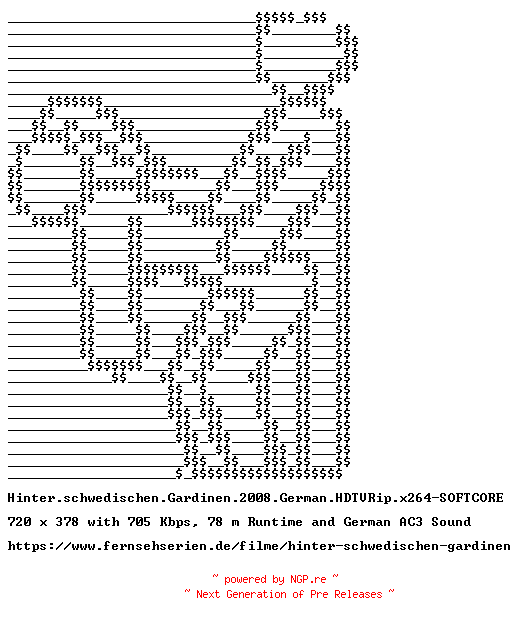 Hinter.schwedischen.Gardinen.2008.German.HDTVRip.x264-SOFTCORE

720 x 378 with 705 Kbps, 78 m Runtime and German AC3 Sound

https://www.fernsehserien.de/filme/hinter-schwedischen-gardinen

~ powered by NGP.re ~
~ Next Generation of Pre Releases ~